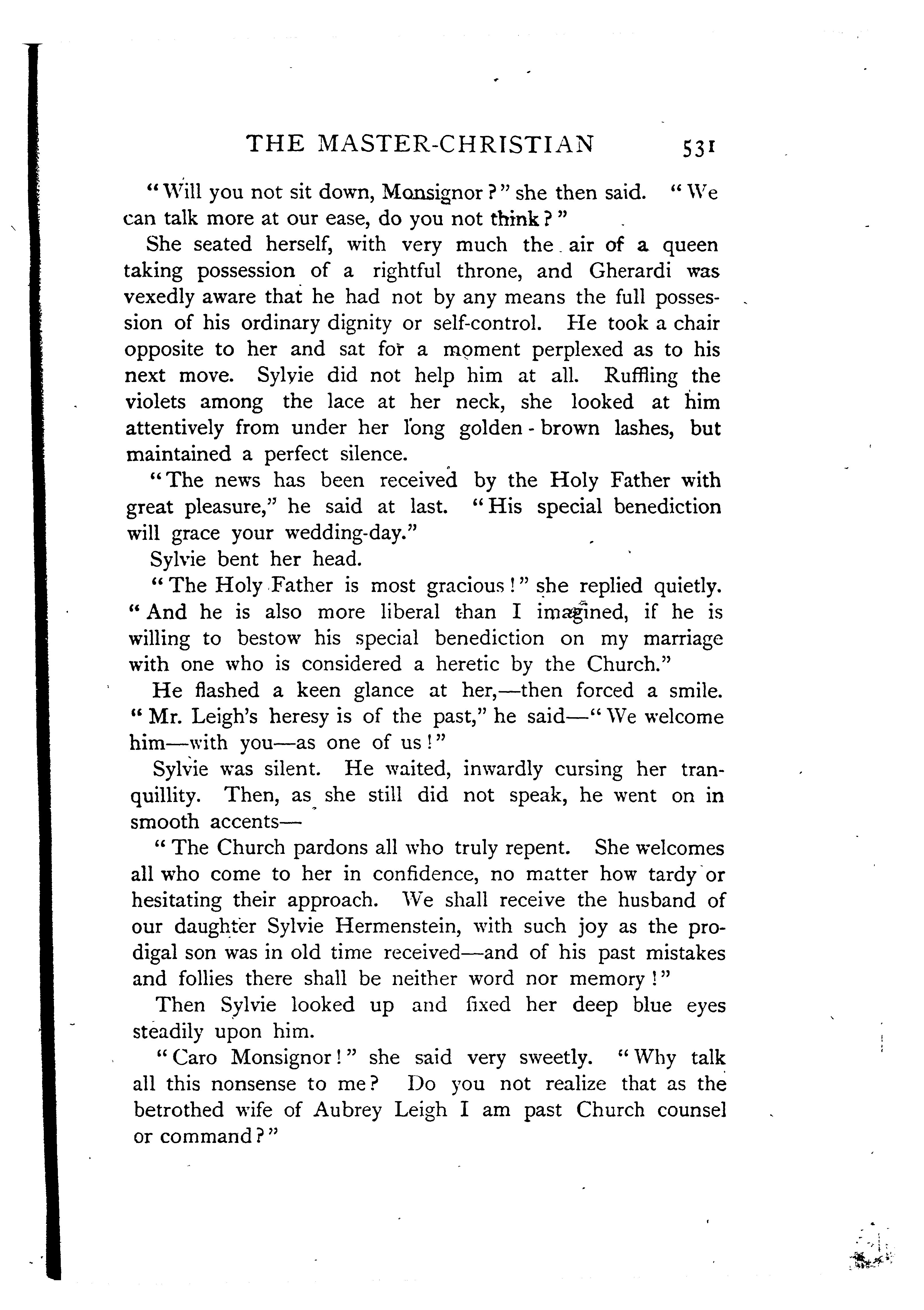 THE MASTER-CHRISTIAN 531

"Will you not sit down, Monsignor?" she then said. "We can talk more at our ease, do you not think?"

She seated herself, with very much the air of a queen taking possession of a rightful throne, and Gherardi was vexedly aware that he had not by any means the full possession of his ordinary dignity or self-control. He took a chair opposite to her and sat for a moment perplexed as to his next move. Sylvie did not help him at all. Ruffling the violets among the lace at her neck, she looked at him attentively from under her long golden-brown lashes, but maintained a perfect silence.

"The news has been received by the Holy Father with great pleasure," he said at last. "His special benediction will grace your wedding-day."

Sylvie bent her head.

"The Holy Father is most gracious!" she replied quietly. "And he is also more liberal than I imagined, if he is willing to bestow his special benediction on my marriage with one who is considered a heretic by the Church."

He flashed a keen glance at her,—then forced a smile. "Mr. Leigh's heresy is of the past," he said—"We welcome him—with you—as one of us!"

Sylvie was silent. He waited, inwardly cursing her tranquillity. Then, as she still did not speak, he went on in smooth accents—

"The Church pardons all who truly repent. She welcomes all who come to her in confidence, no matter how tardy or hesitating their approach. We shall receive the husband of our daughter Sylvie Hermenstein, with such joy as the prodigal son was in old time received—and of his past mistakes and follies there shall be neither word nor memory!"

Then Sylvie looked up and fixed her deep blue eyes steadily upon him.

"Caro Monsignor!" she said very sweetly. "Why talk all this nonsense to me? Do you not realize that as the betrothed wife of Aubrey Leigh I am past Church counsel or command?"